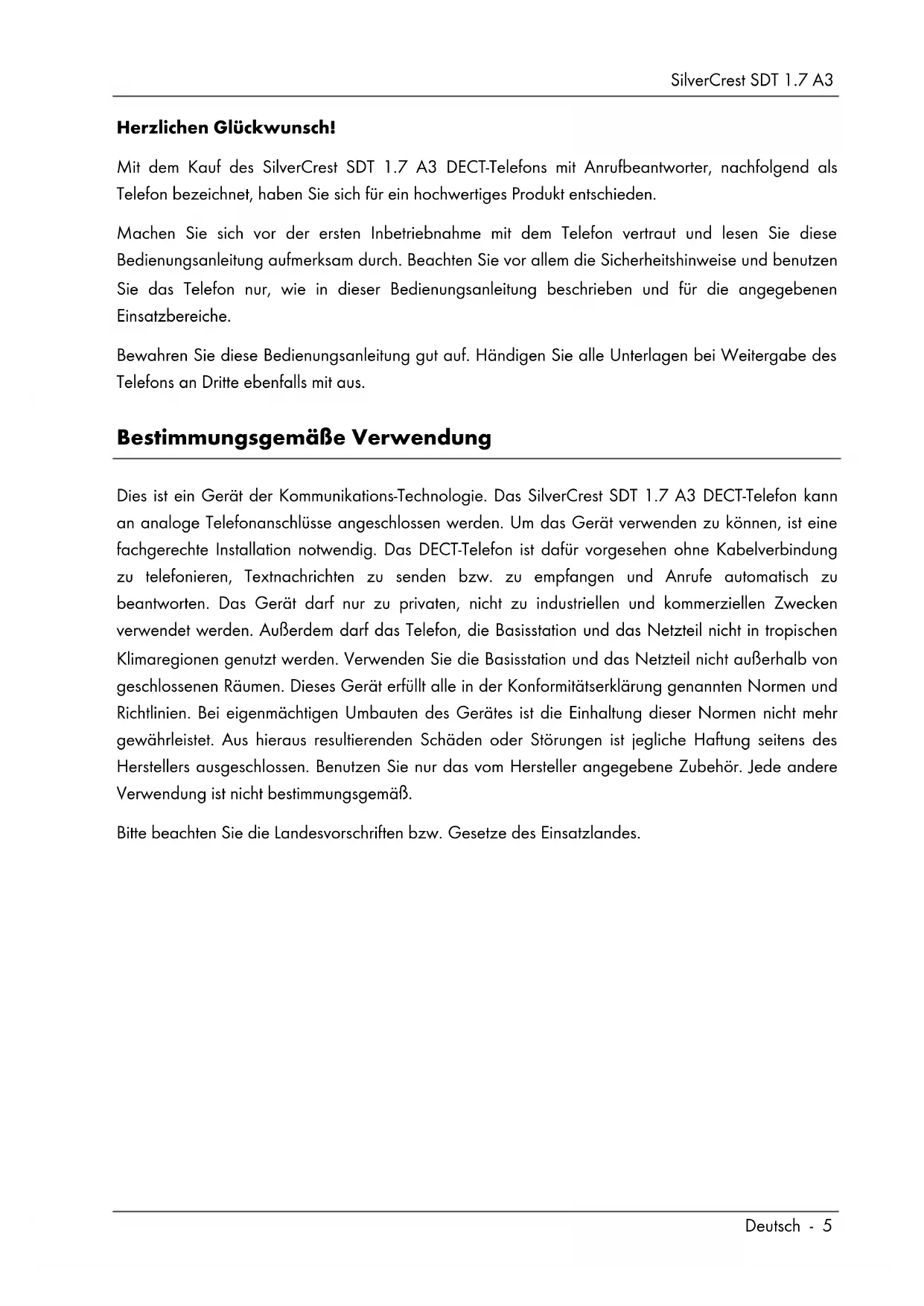 SilverCrest SDT 1.7 A3

Herzlichen Glückwunsch!

Mit dem Kauf des SilverCrest SDT 1.7 A3 DECT-Telefons mit Anrufbeantworter, nachfolgend als Telefon bezeichnet, haben Sie sich für ein hochwertiges Produkt entschieden.

Machen Sie sich vor der ersten Inbetriebnahme mit dem Telefon vertraut und lesen Sie diese Bedienungsanleitung aufmerksam durch. Beachten Sie vor allem die Sicherheitshinweise und benutzen Sie das Telefon nur, wie in dieser Bedienungsanleitung beschrieben und für die angegebenen Einsatzbereiche.

Bewahren Sie diese Bedienungsanleitung gut auf. Händigen Sie alle Unterlagen bei Weitergabe des Telefons an Dritte ebenfalls mit aus.

Bestimmungsgemäße Verwendung

Dies ist ein Gerät der Kommunikations-Technologie. Das SilverCrest SDT 1.7 A3 DECT-Telefon kann an analoge Telefonanschlüsse angeschlossen werden. Um das Gerät verwenden zu können, ist eine fachgerechte Installation notwendig. Das DECT-Telefon ist dafür vorgesehen ohne Kabelverbindung zu telefonieren, Textnachrichten zu senden bzw. zu empfangen und Anrufe automatisch zu beantworten. Das Gerät darf nur zu privaten, nicht zu industriellen und kommerziellen Zwecken verwendet werden. Außerdem darf das Telefon, die Basisstation und das Netzteil nicht in tropischen Klimaregionen genutzt werden. Verwenden Sie die Basisstation und das Netzteil nicht außerhalb von geschlossenen Räumen. Dieses Gerät erfüllt alle in der Konformitätserklärung genannten Normen und Richtlinien. Bei eigenmächtigen Umbauten des Gerätes ist die Einhaltung dieser Normen nicht mehr gewährleistet. Aus hieraus resultierenden Schäden oder Störungen ist jegliche Haftung seitens des Herstellers ausgeschlossen. Benutzen Sie nur das vom Hersteller angegebene Zubehör. Jede andere Verwendung ist nicht bestimmungsgemäß.

Bitte beachten Sie die Landesvorschriften bzw. Gesetze des Einsatzlandes.

Deutsch - 5